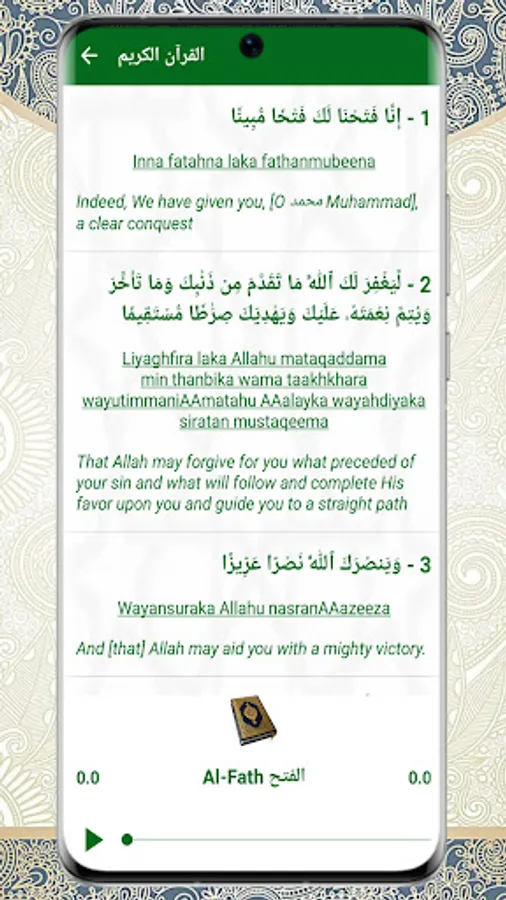 القرآن الكريم

1 - إِنَّا فَتَحْنَا لَكَ فَتْحًا مُّبِينًا

Inna fatahna laka fathanmubeena

Indeed, We have given you, [O محمد Muhammad], a clear conquest

2 - لِّيَغْفِرَ لَكَ ٱللَّهُ مَا تَقَدَّمَ مِن ذَنۢبِكَ وَمَا تَأَخَّرَ وَيُتِمَّ نِعْمَتَهُۥ عَلَيْكَ وَيَهْدِيَكَ صِرَٰطًا مُّسْتَقِيمًا

Liyaghfira laka Allahu mataqaddama min thanbika wama taakhkhara wayutimmaniAAmatahu AAalayka wayahdiyaka siratan mustaqeema

That Allah may forgive for you what preceded of your sin and what will follow and complete His favor upon you and guide you to a straight path

3 - وَيَنصُرَكَ ٱللَّهُ نَصْرًا عَزِيزًا

Wayansuraka Allahu nasranAAazeeza

And [that] Allah may aid you with a mighty victory.

0.0 Al-Fath الفتح 0.0